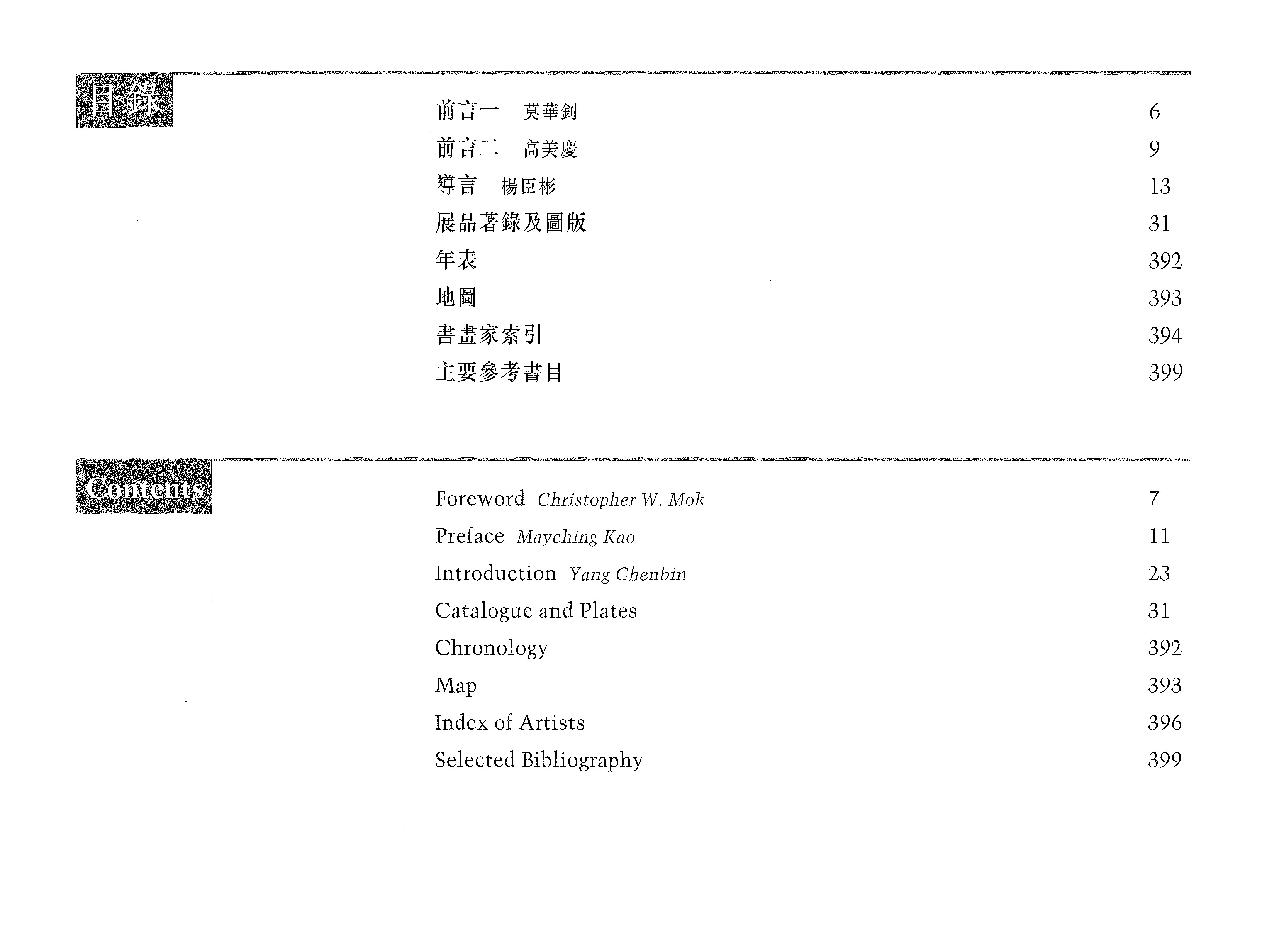 目錄

前言一 莫華釗 6
前言二 高美慶 9
導言 楊臣彬 13
展品著錄及圖版 31
年表 392
地圖 393
書畫家索引 394
主要參考書目 399

Contents

Foreword *Christopher W. Mok* 7
Preface *Mayching Kao* 11
Introduction *Yang Chenbin* 23
Catalogue and Plates 31
Chronology 392
Map 393
Index of Artists 396
Selected Bibliography 399